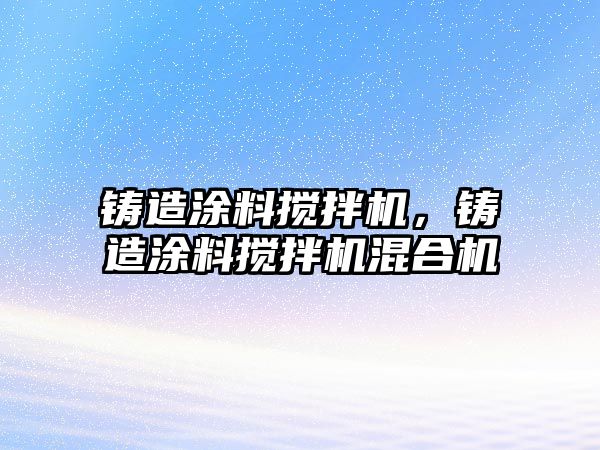 铸造涂料搅拌机，铸造涂料搅拌机混合机